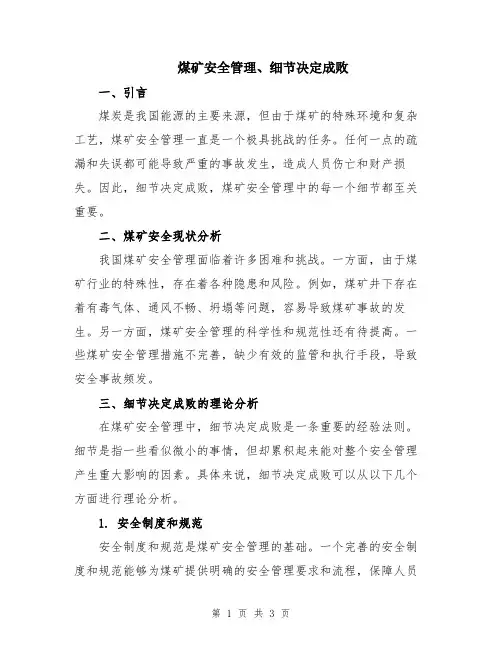 煤矿安全管理、细节决定成败

一、引言

煤炭是我国能源的主要来源，但由于煤矿的特殊环境和复杂工艺，煤矿安全管理一直是一个极具挑战的任务。任何一点的疏漏和失误都可能导致严重的事故发生，造成人员伤亡和财产损失。因此，细节决定成败，煤矿安全管理中的每一个细节都至关重要。

二、煤矿安全现状分析

我国煤矿安全管理面临着许多困难和挑战。一方面，由于煤矿行业的特殊性，存在着各种隐患和风险。例如，煤矿井下存在着有毒气体、通风不畅、坍塌等问题，容易导致煤矿事故的发生。另一方面，煤矿安全管理的科学性和规范性还有待提高。一些煤矿安全管理措施不完善，缺少有效的监管和执行手段，导致安全事故频发。

三、细节决定成败的理论分析

在煤矿安全管理中，细节决定成败是一条重要的经验法则。细节是指一些看似微小的事情，但却累积起来能对整个安全管理产生重大影响的因素。具体来说，细节决定成败可以从以下几个方面进行理论分析。

1. 安全制度和规范

安全制度和规范是煤矿安全管理的基础。一个完善的安全制度和规范能够为煤矿提供明确的安全管理要求和流程，保障人员

第 1 页 共 3 页